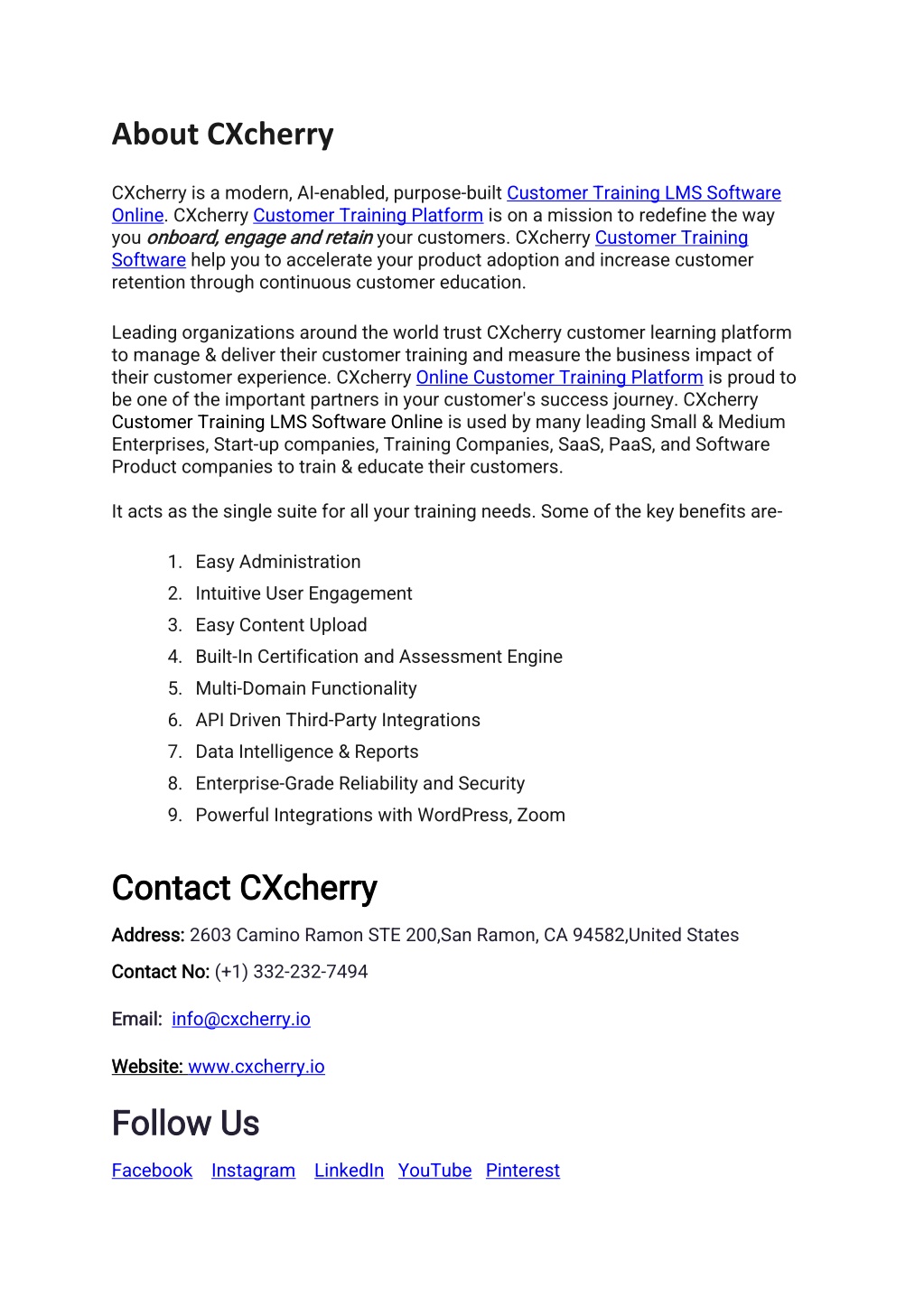 About CXcherry

CXcherry is a modern, AI-enabled, purpose-built Customer Training LMS Software Online. CXcherry Customer Training Platform is on a mission to redefine the way you onboard, engage and retain your customers. CXcherry Customer Training Software help you to accelerate your product adoption and increase customer retention through continuous customer education.

Leading organizations around the world trust CXcherry customer learning platform to manage & deliver their customer training and measure the business impact of their customer experience. CXcherry Online Customer Training Platform is proud to be one of the important partners in your customer's success journey. CXcherry Customer Training LMS Software Online is used by many leading Small & Medium Enterprises, Start-up companies, Training Companies, SaaS, PaaS, and Software Product companies to train & educate their customers.

It acts as the single suite for all your training needs. Some of the key benefits are-

1. Easy Administration
2. Intuitive User Engagement
3. Easy Content Upload
4. Built-In Certification and Assessment Engine
5. Multi-Domain Functionality
6. API Driven Third-Party Integrations
7. Data Intelligence & Reports
8. Enterprise-Grade Reliability and Security
9. Powerful Integrations with WordPress, Zoom

Contact CXcherry

Address: 2603 Camino Ramon STE 200,San Ramon, CA 94582,United States

Contact No: (+1) 332-232-7494

Email: info@cxcherry.io

Website: www.cxcherry.io

Follow Us

Facebook Instagram LinkedIn YouTube Pinterest